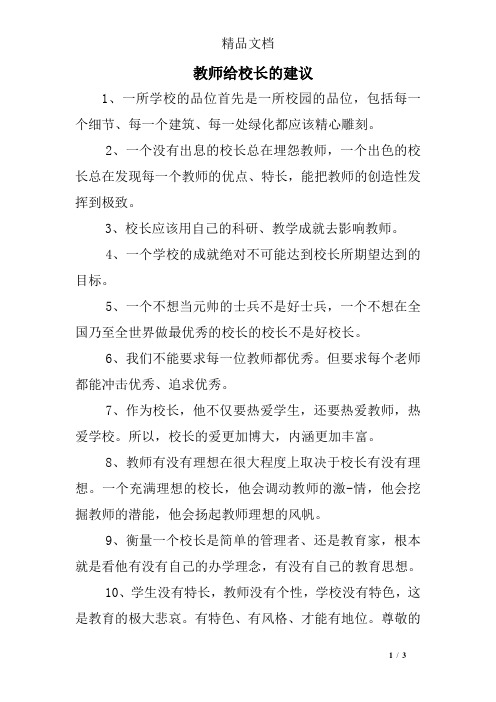 精品文档

教师给校长的建议

1、一所学校的品位首先是一所校园的品位，包括每一个细节、每一个建筑、每一处绿化都应该精心雕刻。

2、一个没有出息的校长总在埋怨教师，一个出色的校长总在发现每一个教师的优点、特长，能把教师的创造性发挥到极致。

3、校长应该用自己的科研、教学成就去影响教师。

4、一个学校的成就绝对不可能达到校长所期望达到的目标。

5、一个不想当元帅的士兵不是好士兵，一个不想在全国乃至全世界做最优秀的校长的校长不是好校长。

6、我们不能要求每一位教师都优秀。但要求每个老师都能冲击优秀、追求优秀。

7、作为校长，他不仅要热爱学生，还要热爱教师，热爱学校。所以，校长的爱更加博大，内涵更加丰富。

8、教师有没有理想在很大程度上取决于校长有没有理想。一个充满理想的校长，他会调动教师的激-情，他会挖掘教师的潜能，他会扬起教师理想的风帆。

9、衡量一个校长是简单的管理者、还是教育家，根本就是看他有没有自己的办学理念，有没有自己的教育思想。

10、学生没有特长，教师没有个性，学校没有特色，这是教育的极大悲哀。有特色、有风格、才能有地位。尊敬的

1 / 3